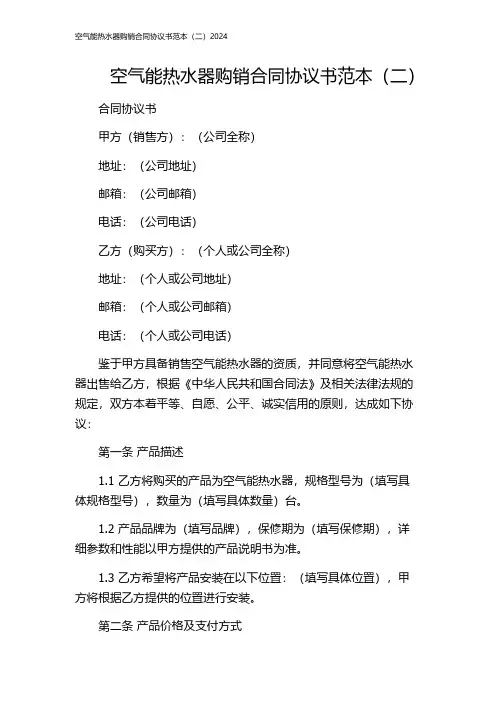 空气能热水器购销合同协议书范本（二）2024

空气能热水器购销合同协议书范本（二）

合同协议书

甲方（销售方）：（公司全称）

地址：（公司地址）

邮箱：（公司邮箱）

电话：（公司电话）

乙方（购买方）：（个人或公司全称）

地址：（个人或公司地址）

邮箱：（个人或公司邮箱）

电话：（个人或公司电话）

鉴于甲方具备销售空气能热水器的资质，并同意将空气能热水器出售给乙方，根据《中华人民共和国合同法》及相关法律法规的规定，双方本着平等、自愿、公平、诚实信用的原则，达成如下协议：

第一条 产品描述

1.1 乙方将购买的产品为空气能热水器，规格型号为（填写具体规格型号），数量为（填写具体数量）台。

1.2 产品品牌为（填写品牌），保修期为（填写保修期），详细参数和性能以甲方提供的产品说明书为准。

1.3 乙方希望将产品安装在以下位置：（填写具体位置），甲方将根据乙方提供的位置进行安装。

第二条 产品价格及支付方式